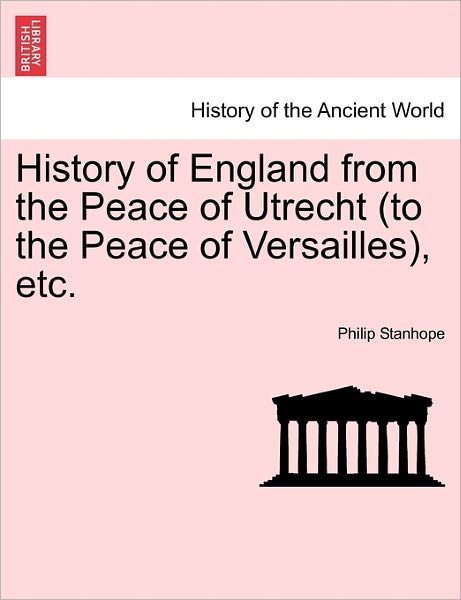 BRITISH LIBRARY

History of the Ancient World

History of England from the Peace of Utrecht (to the Peace of Versailles), etc.

Philip Stanhope